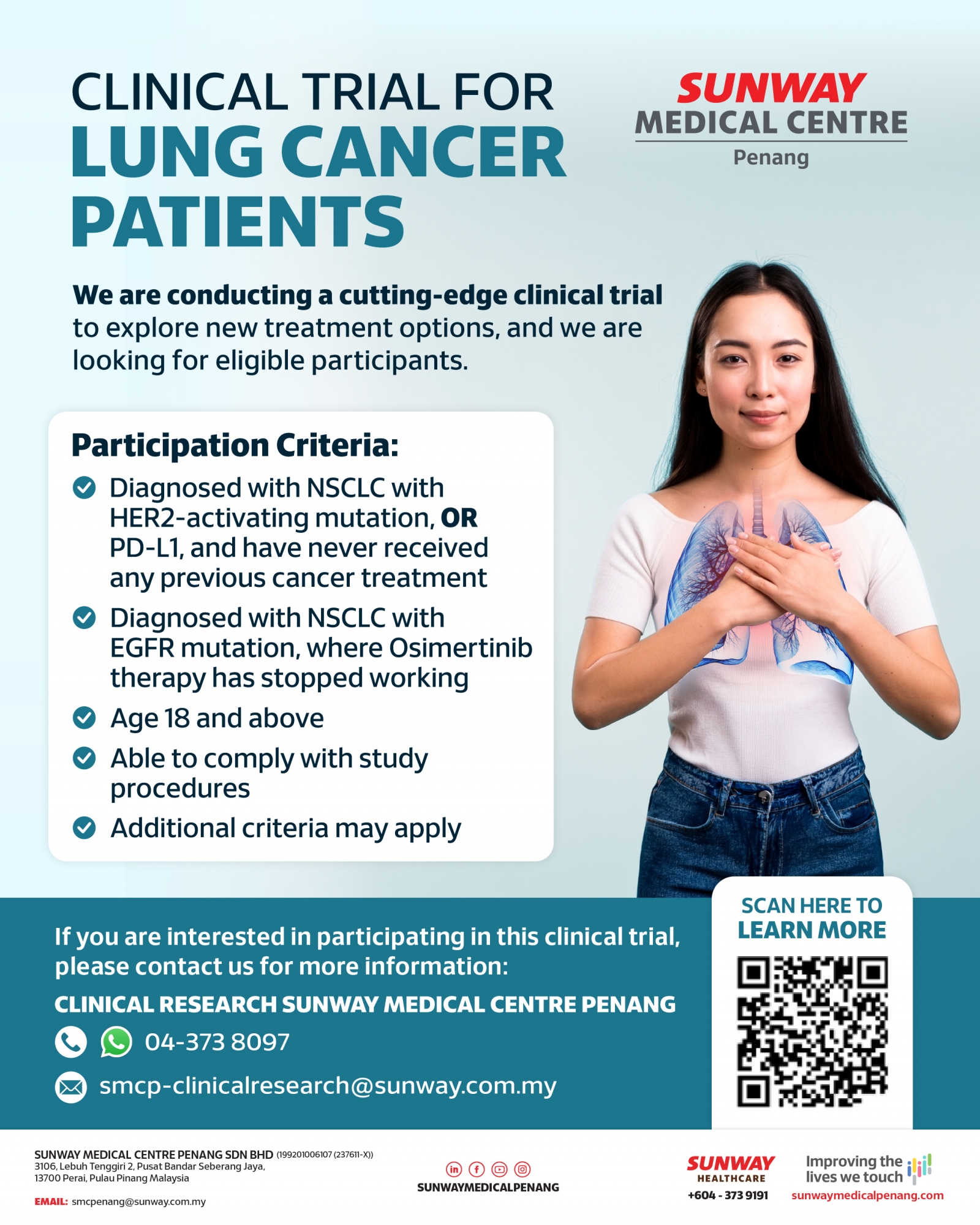 CLINICAL TRIAL FOR
LUNG CANCER PATIENTS

SUNWAY
MEDICAL CENTRE
Penang

We are conducting a cutting-edge clinical trial to explore new treatment options, and we are looking for eligible participants.

Participation Criteria:

Diagnosed with NSCLC with HER2-activating mutation, OR PD-L1, and have never received any previous cancer treatment

Diagnosed with NSCLC with EGFR mutation, where Osimertinib therapy has stopped working

Age 18 and above

Able to comply with study procedures

Additional criteria may apply

If you are interested in participating in this clinical trial, please contact us for more information:

CLINICAL RESEARCH SUNWAY MEDICAL CENTRE PENANG

04-373 8097

smcp-clinicalresearch@sunway.com.my

SCAN HERE TO LEARN MORE

SUNWAY MEDICAL CENTRE PENANG SDN BHD (199201006107 (237611-X))
3106, Lebuh Tenggiri 2, Pusat Bandar Seberang Jaya, 13700 Perai, Pulau Pinang Malaysia

EMAIL: smcpenang@sunway.com.my

SUNWAYMEDICALPENANG

SUNWAY HEALTHCARE
+604 - 373 9191

Improving the lives we touch
sunwaymedicalpenang.com